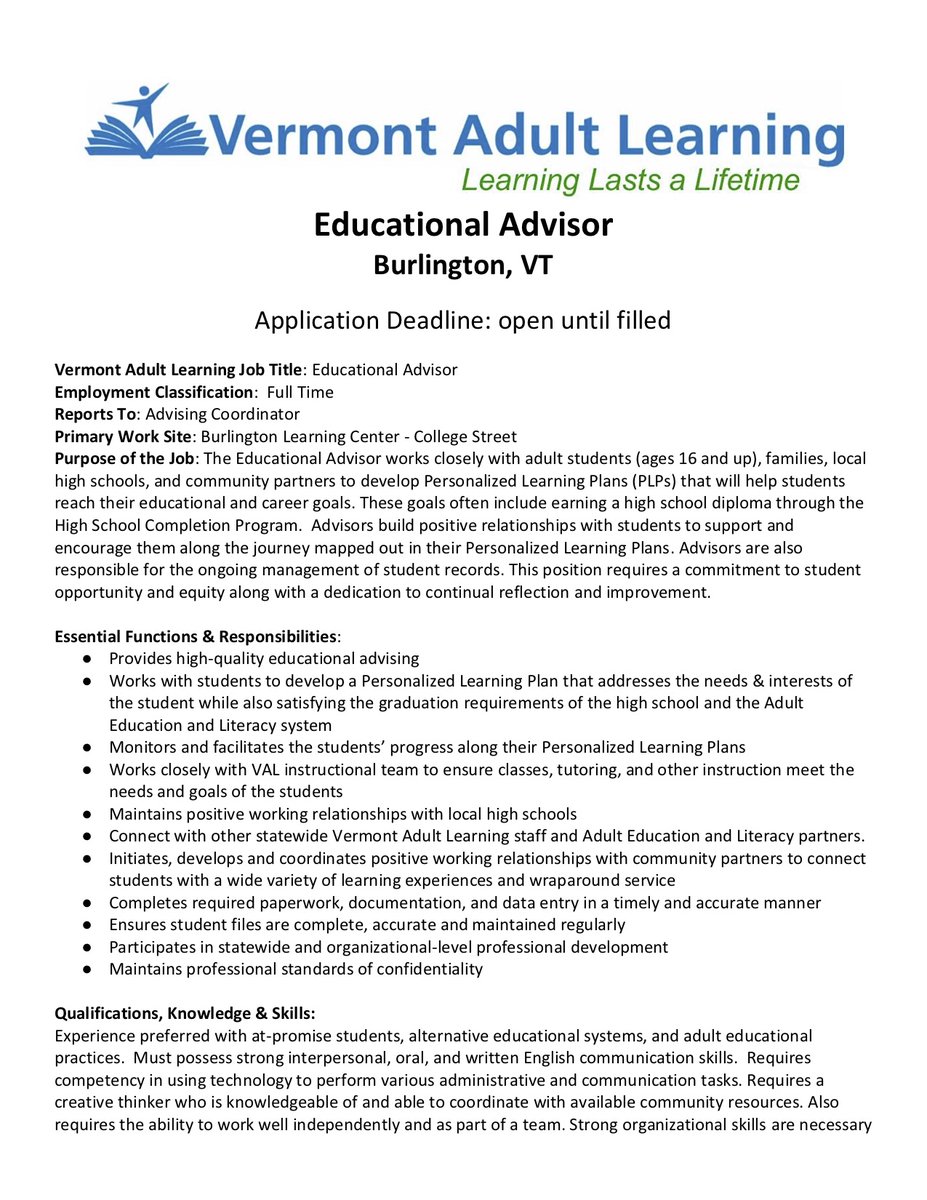 Vermont Adult Learning
Learning Lasts a Lifetime

Educational Advisor
Burlington, VT

Application Deadline: open until filled

Vermont Adult Learning Job Title: Educational Advisor
Employment Classification: Full Time
Reports To: Advising Coordinator
Primary Work Site: Burlington Learning Center - College Street
Purpose of the Job: The Educational Advisor works closely with adult students (ages 16 and up), families, local high schools, and community partners to develop Personalized Learning Plans (PLPs) that will help students reach their educational and career goals. These goals often include earning a high school diploma through the High School Completion Program. Advisors build positive relationships with students to support and encourage them along the journey mapped out in their Personalized Learning Plans. Advisors are also responsible for the ongoing management of student records. This position requires a commitment to student opportunity and equity along with a dedication to continual reflection and improvement.

Essential Functions & Responsibilities:
● Provides high-quality educational advising
● Works with students to develop a Personalized Learning Plan that addresses the needs & interests of the student while also satisfying the graduation requirements of the high school and the Adult Education and Literacy system
● Monitors and facilitates the students' progress along their Personalized Learning Plans
● Works closely with VAL instructional team to ensure classes, tutoring, and other instruction meet the needs and goals of the students
● Maintains positive working relationships with local high schools
● Connect with other statewide Vermont Adult Learning staff and Adult Education and Literacy partners.
● Initiates, develops and coordinates positive working relationships with community partners to connect students with a wide variety of learning experiences and wraparound service
● Completes required paperwork, documentation, and data entry in a timely and accurate manner
● Ensures student files are complete, accurate and maintained regularly
● Participates in statewide and organizational-level professional development
● Maintains professional standards of confidentiality

Qualifications, Knowledge & Skills:
Experience preferred with at-promise students, alternative educational systems, and adult educational practices. Must possess strong interpersonal, oral, and written English communication skills. Requires competency in using technology to perform various administrative and communication tasks. Requires a creative thinker who is knowledgeable of and able to coordinate with available community resources. Also requires the ability to work well independently and as part of a team. Strong organizational skills are necessary